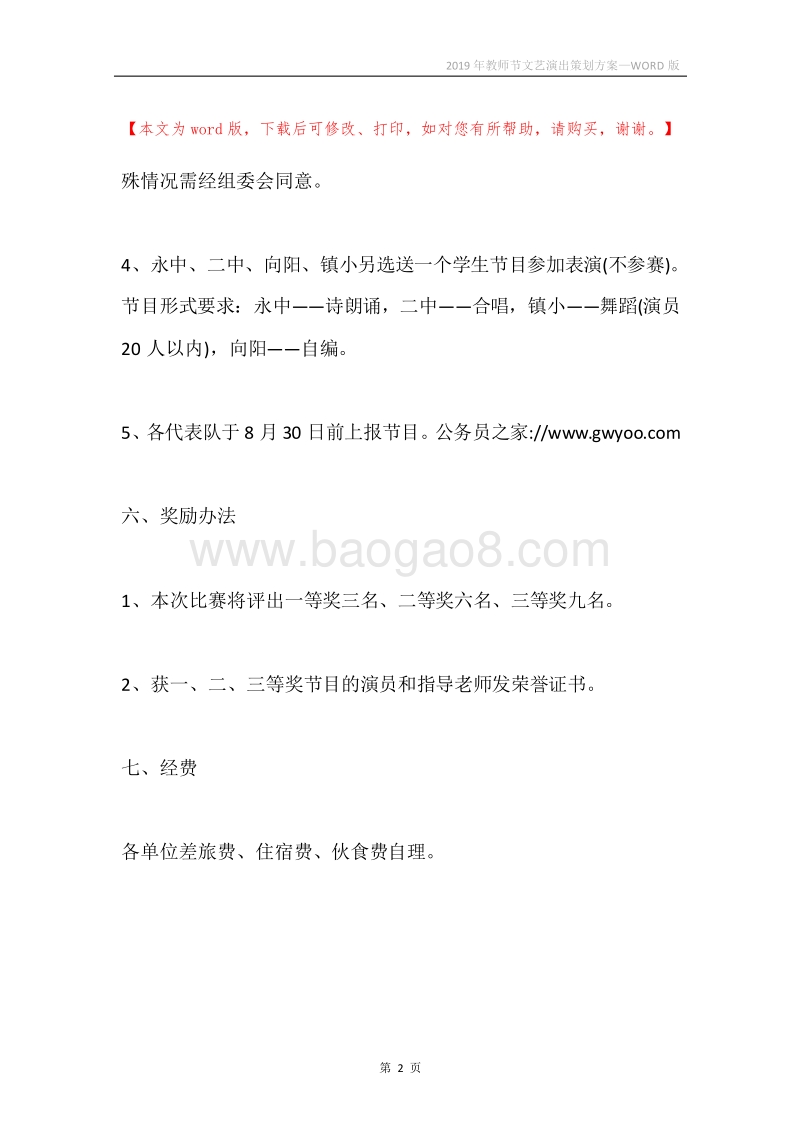 2019年教师节文艺演出策划方案—WORD版

【本文为word版，下载后可修改、打印，如对您有所帮助，请购买，谢谢。】

殊情况需经组委会同意。

4、永中、二中、向阳、镇小另选送一个学生节目参加表演(不参赛)。节目形式要求：永中——诗朗诵，二中——合唱，镇小——舞蹈(演员20人以内)，向阳——自编。

5、各代表队于8月30日前上报节目。公务员之家://www.gwyoo.com

六、奖励办法

www.baogao8.com

1、本次比赛将评出一等奖三名、二等奖六名、三等奖九名。

2、获一、二、三等奖节目的演员和指导老师发荣誉证书。

七、经费

各单位差旅费、住宿费、伙食费自理。

第 2 页